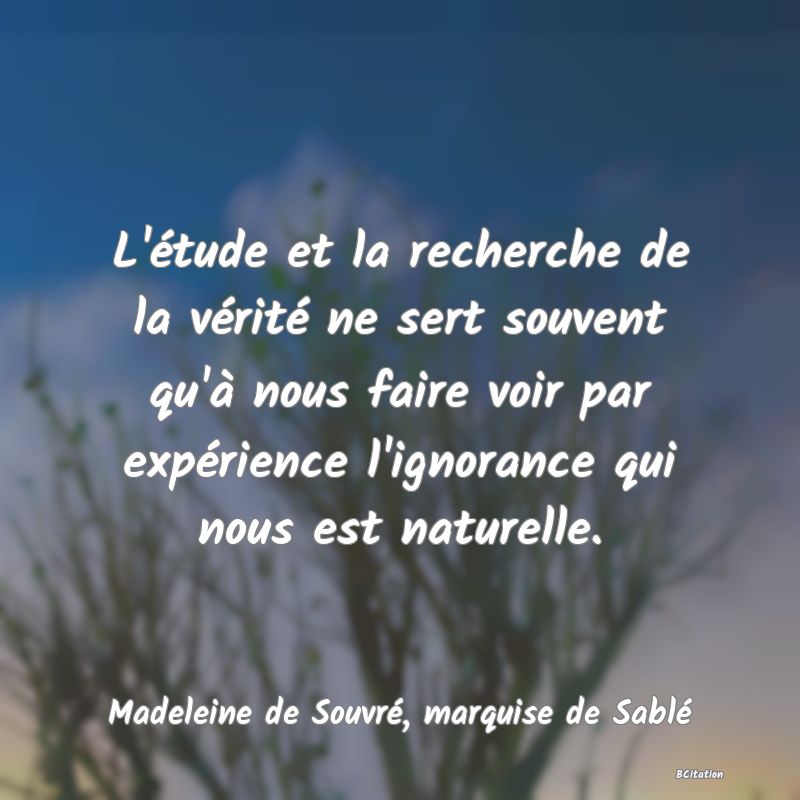 L'étude et la recherche de la vérité ne sert souvent qu'à nous faire voir par expérience l'ignorance qui nous est naturelle.

Madeleine de Souvré, marquise de Sablé

BCitation